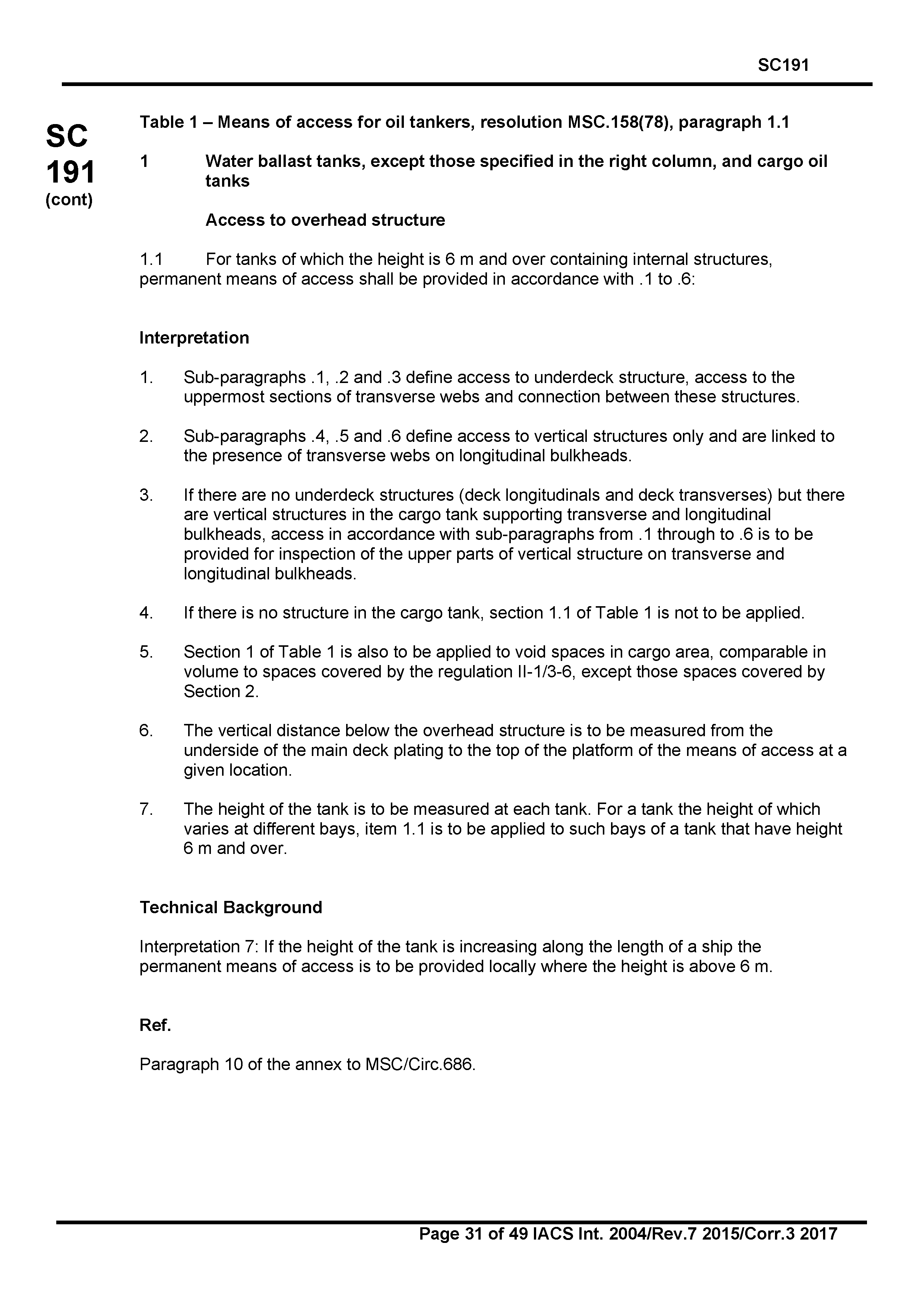 SC191

SC
191
(cont)

Table 1 – Means of access for oil tankers, resolution MSC.158(78), paragraph 1.1

1 Water ballast tanks, except those specified in the right column, and cargo oil tanks

Access to overhead structure

1.1 For tanks of which the height is 6 m and over containing internal structures, permanent means of access shall be provided in accordance with .1 to .6:

Interpretation

1. Sub-paragraphs .1, .2 and .3 define access to underdeck structure, access to the uppermost sections of transverse webs and connection between these structures.

2. Sub-paragraphs .4, .5 and .6 define access to vertical structures only and are linked to the presence of transverse webs on longitudinal bulkheads.

3. If there are no underdeck structures (deck longitudinals and deck transverses) but there are vertical structures in the cargo tank supporting transverse and longitudinal bulkheads, access in accordance with sub-paragraphs from .1 through to .6 is to be provided for inspection of the upper parts of vertical structure on transverse and longitudinal bulkheads.

4. If there is no structure in the cargo tank, section 1.1 of Table 1 is not to be applied.

5. Section 1 of Table 1 is also to be applied to void spaces in cargo area, comparable in volume to spaces covered by the regulation II-1/3-6, except those spaces covered by Section 2.

6. The vertical distance below the overhead structure is to be measured from the underside of the main deck plating to the top of the platform of the means of access at a given location.

7. The height of the tank is to be measured at each tank. For a tank the height of which varies at different bays, item 1.1 is to be applied to such bays of a tank that have height 6 m and over.

Technical Background

Interpretation 7: If the height of the tank is increasing along the length of a ship the permanent means of access is to be provided locally where the height is above 6 m.

Ref.

Paragraph 10 of the annex to MSC/Circ.686.

Page 31 of 49 IACS Int. 2004/Rev.7 2015/Corr.3 2017